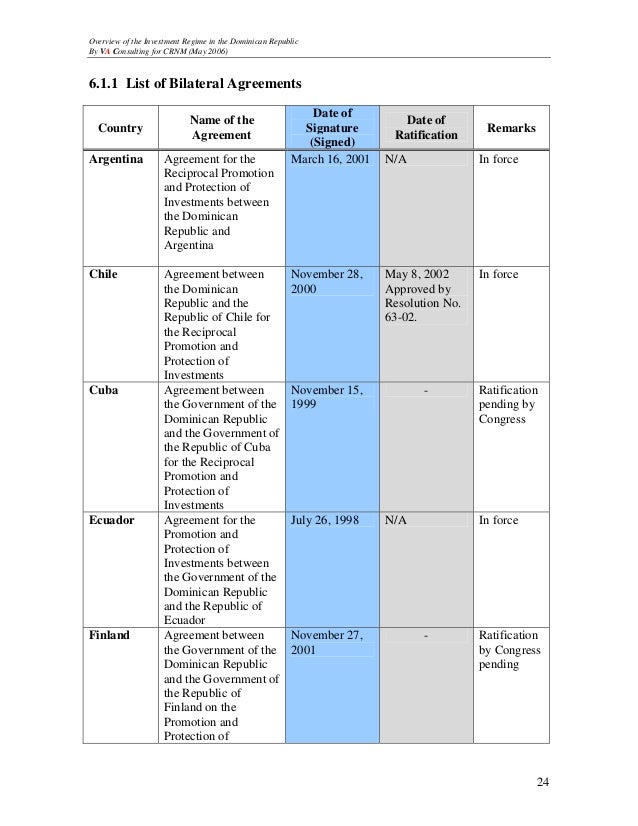 Overview of the Investment Regime in the Dominican Republic
By VA Consulting for CRNM (May 2006)

6.1.1 List of Bilateral Agreements

| Country | Name of the Agreement | Date of Signature (Signed) | Date of Ratification | Remarks |
|---|---|---|---|---|
| Argentina | Agreement for the Reciprocal Promotion and Protection of Investments between the Dominican Republic and Argentina | March 16, 2001 | N/A | In force |
| Chile | Agreement between the Dominican Republic and the Republic of Chile for the Reciprocal Promotion and Protection of Investments | November 28, 2000 | May 8, 2002 Approved by Resolution No. 63-02. | In force |
| Cuba | Agreement between the Government of the Dominican Republic and the Government of the Republic of Cuba for the Reciprocal Promotion and Protection of Investments | November 15, 1999 | - | Ratification pending by Congress |
| Ecuador | Agreement for the Promotion and Protection of Investments between the Government of the Dominican Republic and the Republic of Ecuador | July 26, 1998 | N/A | In force |
| Finland | Agreement between the Government of the Dominican Republic and the Government of the Republic of Finland on the Promotion and Protection of | November 27, 2001 | - | Ratification by Congress pending |

24